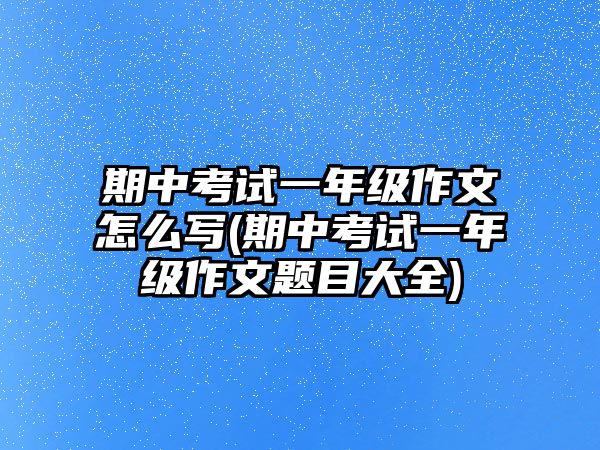 期中考试一年级作文怎么写(期中考试一年级作文题目大全)